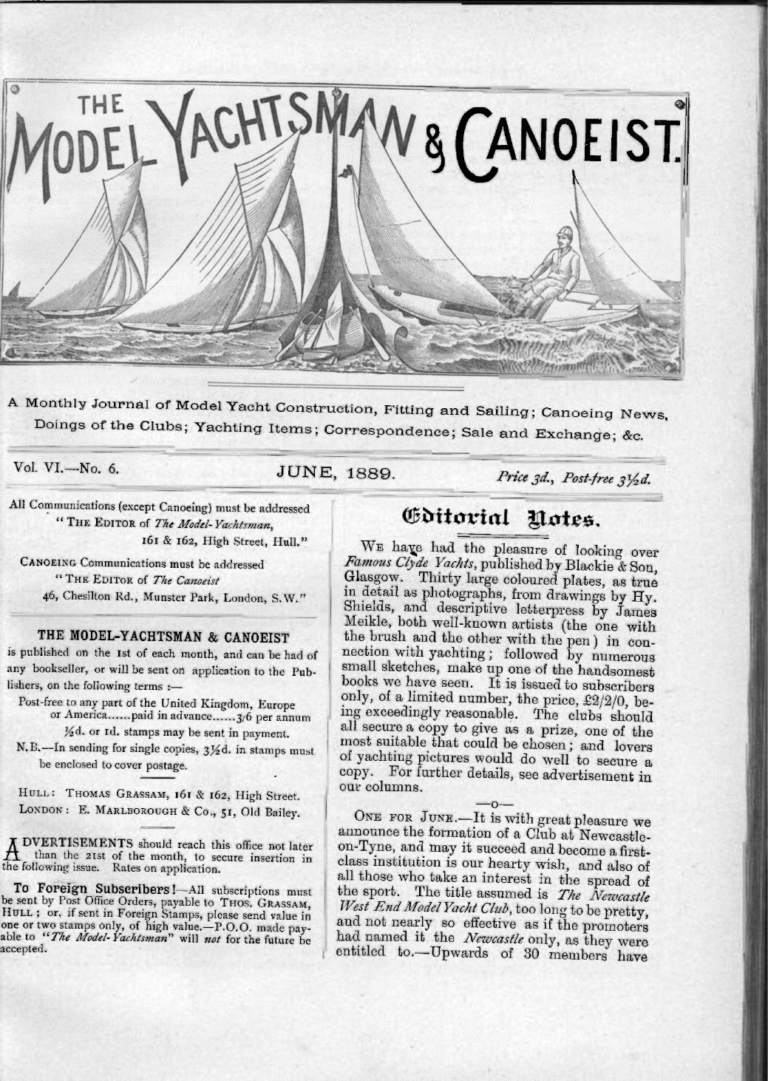 THE MODEL YACHTSMAN & CANOEIST.

A Monthly Journal of Model Yacht Construction, Fitting and Sailing; Canoeing News, Doings of the Clubs; Yachting Items; Correspondence; Sale and Exchange; &c.

Vol. VI.—No. 6.

JUNE, 1889.

Price 3d., Post-free 3½d.

All Communications (except Canoeing) must be addressed "THE EDITOR of The Model-Yachtsman, 161 & 162, High Street, Hull."

CANOEING Communications must be addressed "THE EDITOR of The Canoeist 46, Chesilton Rd., Munster Park, London, S.W."

THE MODEL-YACHTSMAN & CANOEIST

is published on the 1st of each month, and can be had of any bookseller, or will be sent on application to the Publishers, on the following terms :—

Post-free to any part of the United Kingdom, Europe or America......paid in advance......3/6 per annum

½d. or 1d. stamps may be sent in payment.

N.B.—In sending for single copies, 3½d. in stamps must be enclosed to cover postage.

HULL: THOMAS GRASSAM, 161 & 162, High Street.
LONDON: E. MARLBOROUGH & Co., 51, Old Bailey.

ADVERTISEMENTS should reach this office not later than the 21st of the month, to secure insertion in the following issue. Rates on application.

To Foreign Subscribers!—All subscriptions must be sent by Post Office Orders, payable to THOS. GRASSAM, HULL; or, if sent in Foreign Stamps, please send value in one or two stamps only, of high value.—P.O.O. made payable to "The Model-Yachtsman" will not for the future be accepted.

Editorial Notes.

WE have had the pleasure of looking over Famous Clyde Yachts, published by Blackie & Son, Glasgow. Thirty large coloured plates, as true in detail as photographs, from drawings by Hy. Shields, and descriptive letterpress by James Meikle, both well-known artists (the one with the brush and the other with the pen) in connection with yachting; followed by numerous small sketches, make up one of the handsomest books we have seen. It is issued to subscribers only, of a limited number, the price, £2/2/0, being exceedingly reasonable. The clubs should all secure a copy to give as a prize, one of the most suitable that could be chosen; and lovers of yachting pictures would do well to secure a copy. For further details, see advertisement in our columns.

—o—

ONE FOR JUNE.—It is with great pleasure we announce the formation of a Club at Newcastle-on-Tyne, and may it succeed and become a first-class institution is our hearty wish, and also of all those who take an interest in the spread of the sport. The title assumed is The Newcastle West End Model Yacht Club, too long to be pretty, and not nearly so effective as if the promoters had named it the Newcastle only, as they were entitled to.—Upwards of 30 members have